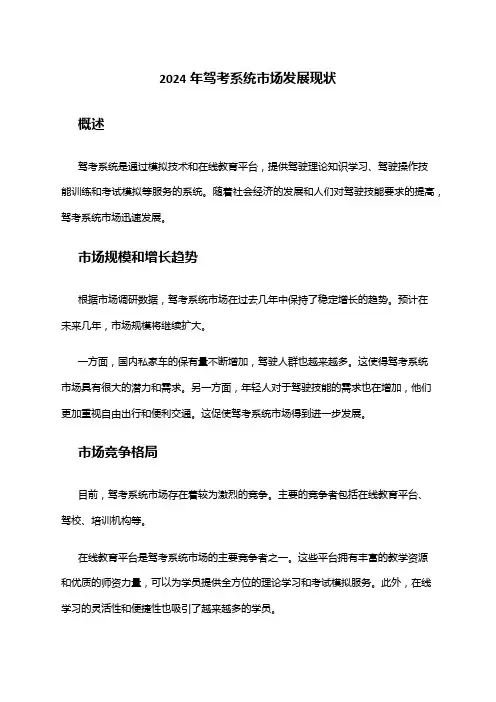 2024 年驾考系统市场发展现状

概述

驾考系统是通过模拟技术和在线教育平台，提供驾驶理论知识学习、驾驶操作技能训练和考试模拟等服务的系统。随着社会经济的发展和人们对驾驶技能要求的提高，驾考系统市场迅速发展。

市场规模和增长趋势

根据市场调研数据，驾考系统市场在过去几年中保持了稳定增长的趋势。预计在未来几年，市场规模将继续扩大。

一方面，国内私家车的保有量不断增加，驾驶人群也越来越多。这使得驾考系统市场具有很大的潜力和需求。另一方面，年轻人对于驾驶技能的需求也在增加，他们更加重视自由出行和便利交通。这促使驾考系统市场得到进一步发展。

市场竞争格局

目前，驾考系统市场存在着较为激烈的竞争。主要的竞争者包括在线教育平台、驾校、培训机构等。

在线教育平台是驾考系统市场的主要竞争者之一。这些平台拥有丰富的教学资源和优质的师资力量，可以为学员提供全方位的理论学习和考试模拟服务。此外，在线学习的灵活性和便捷性也吸引了越来越多的学员。